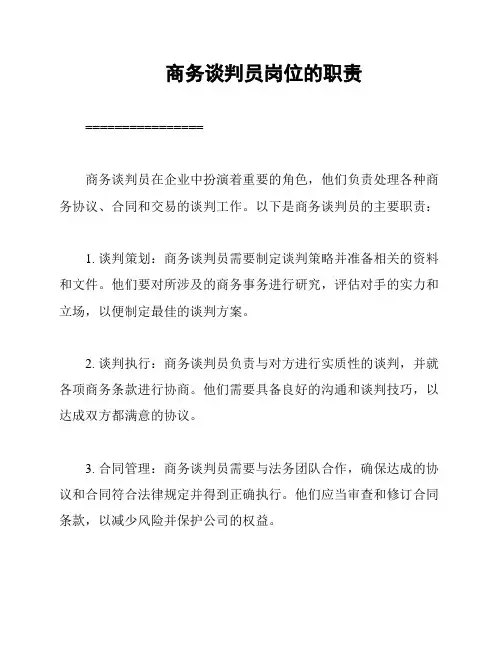 商务谈判员岗位的职责

================

商务谈判员在企业中扮演着重要的角色，他们负责处理各种商务协议、合同和交易的谈判工作。以下是商务谈判员的主要职责：

1. 谈判策划：商务谈判员需要制定谈判策略并准备相关的资料和文件。他们要对所涉及的商务事务进行研究，评估对手的实力和立场，以便制定最佳的谈判方案。

2. 谈判执行：商务谈判员负责与对方进行实质性的谈判，并就各项商务条款进行协商。他们需要具备良好的沟通和谈判技巧，以达成双方都满意的协议。

3. 合同管理：商务谈判员需要与法务团队合作，确保达成的协议和合同符合法律规定并得到正确执行。他们应当审查和修订合同条款，以减少风险并保护公司的权益。